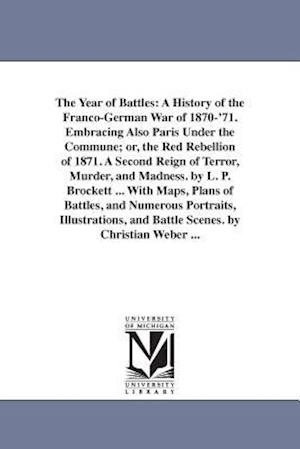 The Year of Battles: A History of the Franco-German War of 1870-'71. Embracing Also Paris Under the Commune; or, the Red Rebellion of 1871. A Second Reign of Terror, Murder, and Madness. by L. P. Brockett ... With Maps, Plans of Battles, and Numerous Portraits, Illustrations, and Battle Scenes. by Christian Weber ...

UNIVERSITY OF MICHIGAN

M

UNIVERSITY LIBRARY